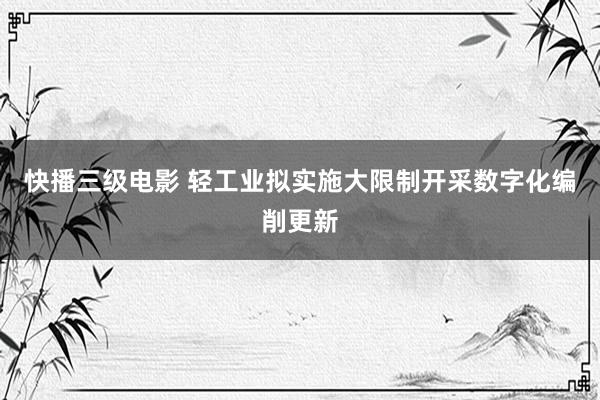 快播三级电影 轻工业拟实施大限制开采数字化编削更新